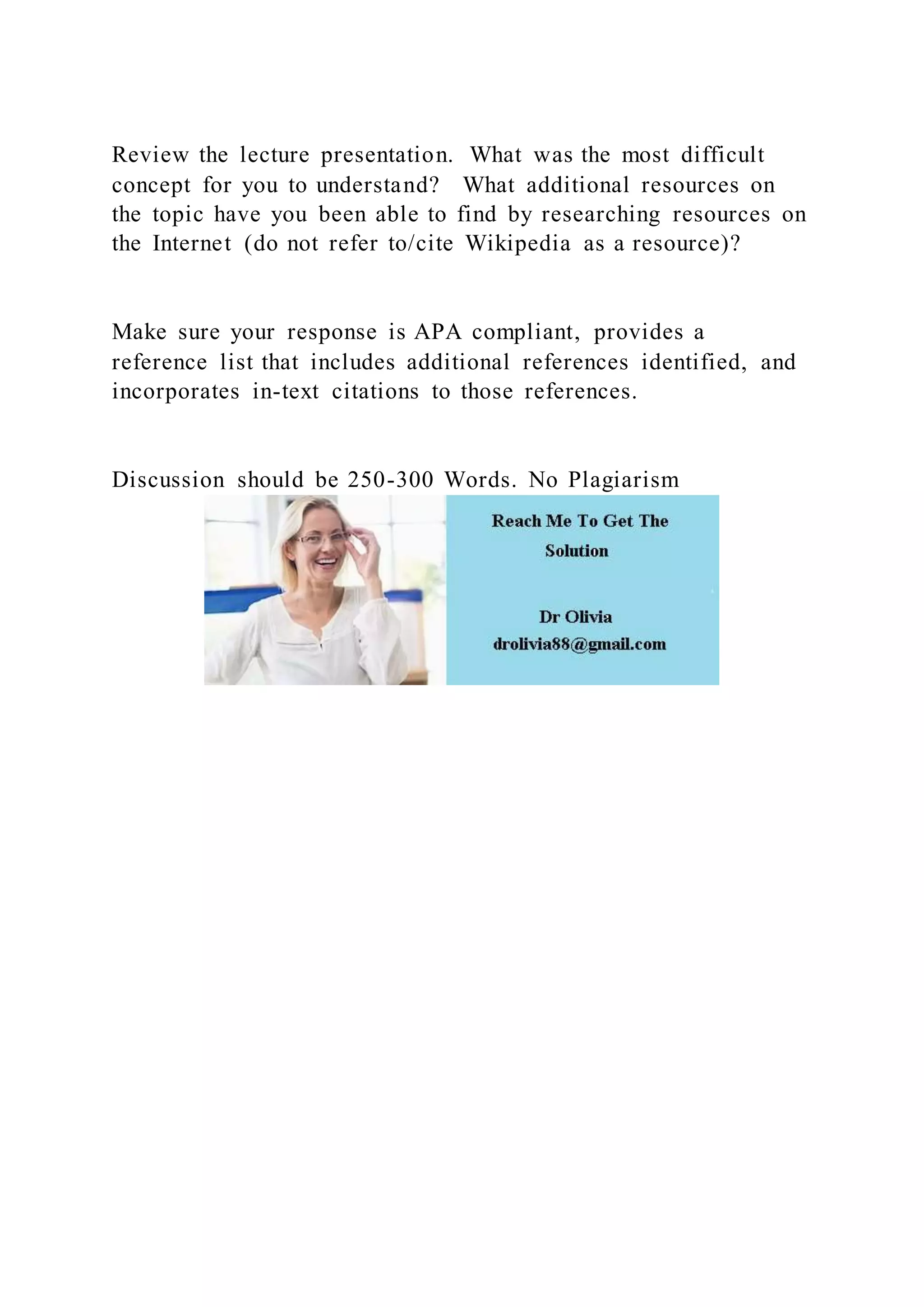 Review the lecture presentation. What was the most difficult concept for you to understand? What additional resources on the topic have you been able to find by researching resources on the Internet (do not refer to/cite Wikipedia as a resource)?

Make sure your response is APA compliant, provides a reference list that includes additional references identified, and incorporates in-text citations to those references.

Discussion should be 250-300 Words. No Plagiarism

Reach Me To Get The Solution

Dr Olivia
drolivia88@gmail.com